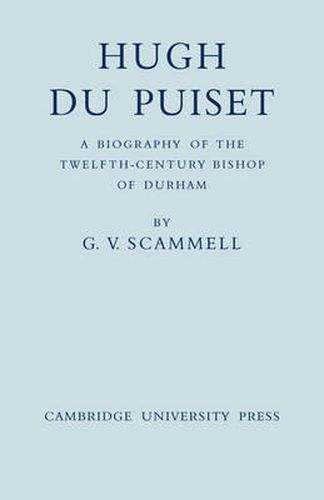 HUGH
DU PUISET

A BIOGRAPHY OF THE TWELFTH-CENTURY BISHOP OF DURHAM

BY
G. V. SCAMMELL

CAMBRIDGE UNIVERSITY PRESS